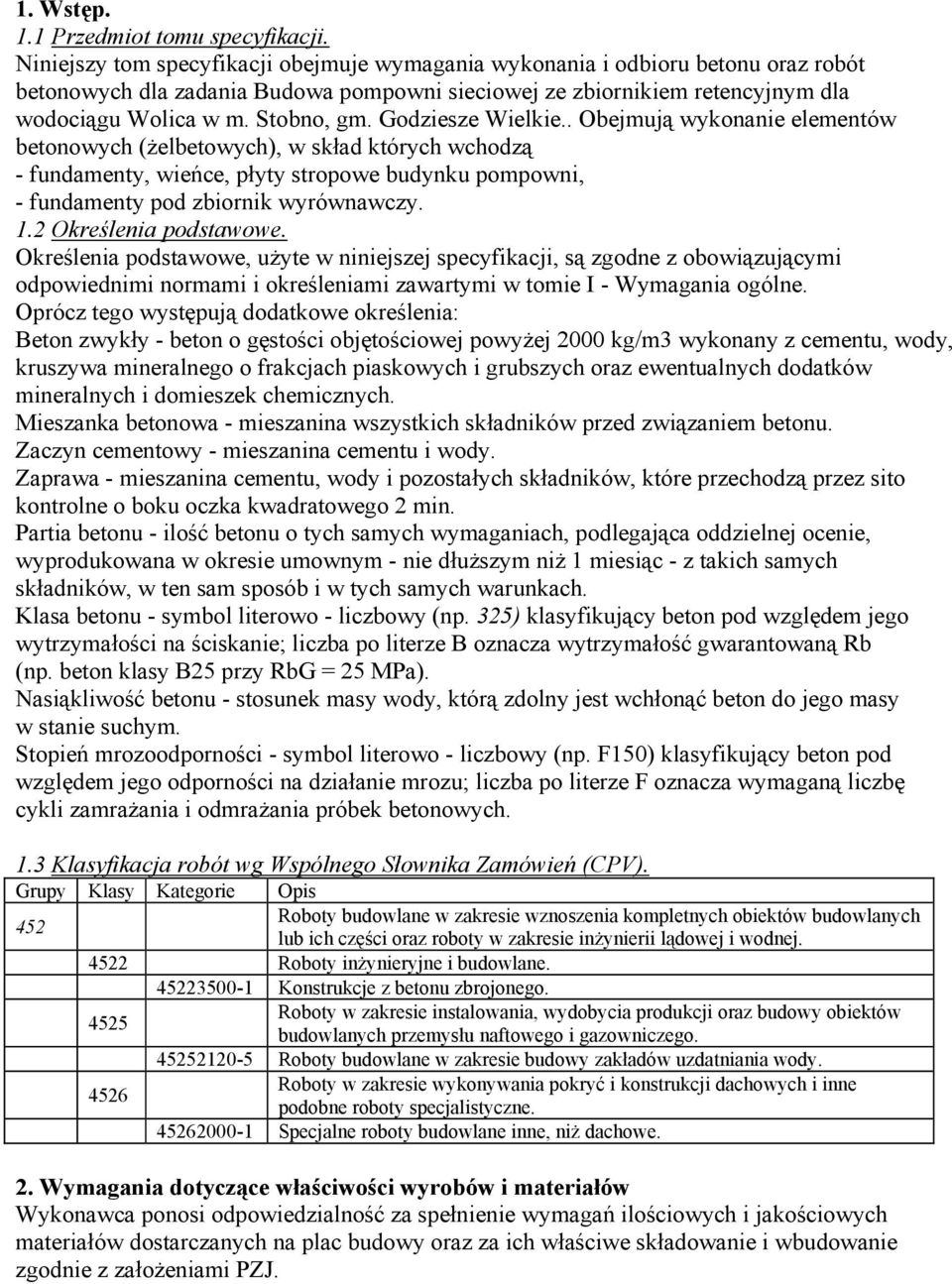 1. Wstęp.
1.1 Przedmiot tomu specyfikacji.
Niniejszy tom specyfikacji obejmuje wymagania wykonania i odbioru betonu oraz robót betonowych dla zadania Budowa pompowni sieciowej ze zbiornikiem retencyjnym dla wodociągu Wolica w m. Stobno, gm. Godziesze Wielkie.. Obejmują wykonanie elementów betonowych (żelbetowych), w skład których wchodzą
- fundamenty, wieńce, płyty stropowe budynku pompowni,
- fundamenty pod zbiornik wyrównawczy.
1.2 Określenia podstawowe.
Określenia podstawowe, użyte w niniejszej specyfikacji, są zgodne z obowiązującymi odpowiednimi normami i określeniami zawartymi w tomie I - Wymagania ogólne.
Oprócz tego występują dodatkowe określenia:
Beton zwykły - beton o gęstości objętościowej powyżej 2000 kg/m3 wykonany z cementu, wody, kruszywa mineralnego o frakcjach piaskowych i grubszych oraz ewentualnych dodatków mineralnych i domieszek chemicznych.
Mieszanka betonowa - mieszanina wszystkich składników przed związaniem betonu.
Zaczyn cementowy - mieszanina cementu i wody.
Zaprawa - mieszanina cementu, wody i pozostałych składników, które przechodzą przez sito kontrolne o boku oczka kwadratowego 2 min.
Partia betonu - ilość betonu o tych samych wymaganiach, podlegająca oddzielnej ocenie, wyprodukowana w okresie umownym - nie dłuższym niż 1 miesiąc - z takich samych składników, w ten sam sposób i w tych samych warunkach.
Klasa betonu - symbol literowo - liczbowy (np. 325) klasyfikujący beton pod względem jego wytrzymałości na ściskanie; liczba po literze B oznacza wytrzymałość gwarantowaną Rb (np. beton klasy B25 przy RbG = 25 MPa).
Nasiąkliwość betonu - stosunek masy wody, którą zdolny jest wchłonąć beton do jego masy w stanie suchym.
Stopień mrozoodporności - symbol literowo - liczbowy (np. F150) klasyfikujący beton pod względem jego odporności na działanie mrozu; liczba po literze F oznacza wymaganą liczbę cykli zamrażania i odmrażania próbek betonowych.

1.3 Klasyfikacja robót wg Wspólnego Słownika Zamówień (CPV).

| Grupy | Klasy | Kategorie | Opis |
|---|---|---|---|
| 452 | | | Roboty budowlane w zakresie wznoszenia kompletnych obiektów budowlanych lub ich części oraz roboty w zakresie inżynierii lądowej i wodnej. |
| | 4522 | | Roboty inżynieryjne i budowlane. |
| | | 45223500-1 | Konstrukcje z betonu zbrojonego. |
| | 4525 | | Roboty w zakresie instalowania, wydobycia produkcji oraz budowy obiektów budowlanych przemysłu naftowego i gazowniczego. |
| | | 45252120-5 | Roboty budowlane w zakresie budowy zakładów uzdatniania wody. |
| | 4526 | | Roboty w zakresie wykonywania pokryć i konstrukcji dachowych i inne podobne roboty specjalistyczne. |
| | | 45262000-1 | Specjalne roboty budowlane inne, niż dachowe. |

2. Wymagania dotyczące właściwości wyrobów i materiałów
Wykonawca ponosi odpowiedzialność za spełnienie wymagań ilościowych i jakościowych materiałów dostarczanych na plac budowy oraz za ich właściwe składowanie i wbudowanie zgodnie z założeniami PZJ.